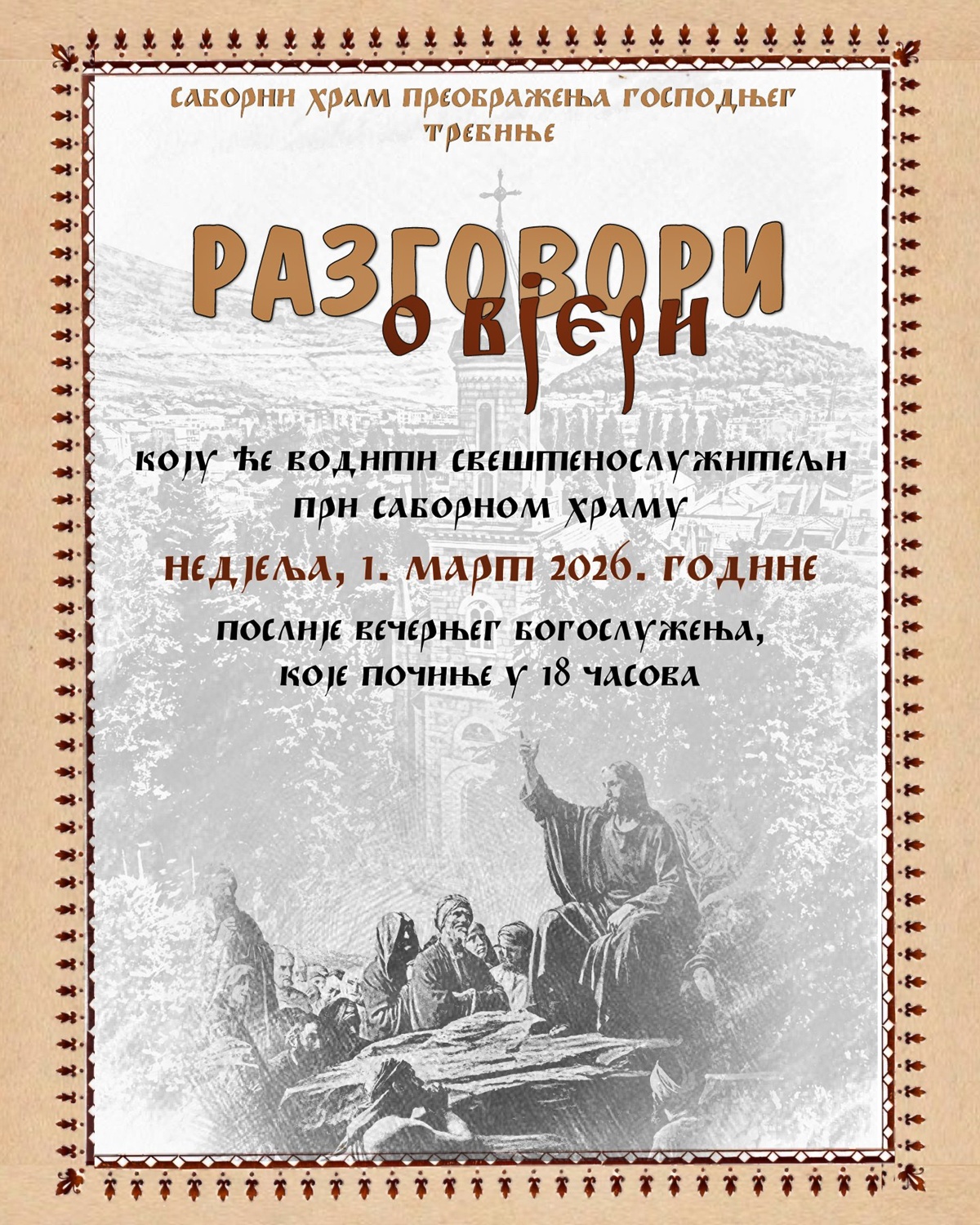 САБОРНИ ХРАМ ПРЕОБРАЖЕЊА ГОСПОДЊЕГ
ТРЕБИЊЕ

РАЗГОВОРИ
О ВЈЕРИ

КОЈУ ЋЕ ВОДИТИ СВЕШТЕНОСЛУЖИТЕЉИ
ПРИ САБОРНОМ ХРАМУ

НЕДЈЕЉА, 1. МАРТ 2026. ГОДИНЕ

ПОСЛИЈЕ ВЕЧЕРЊЕГ БОГОСЛУЖЕЊА,
КОЈЕ ПОЧИЊЕ У 18 ЧАСОВА